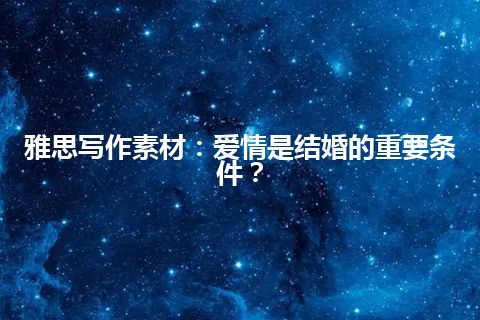 雅思写作素材：爱情是结婚的重要条件？